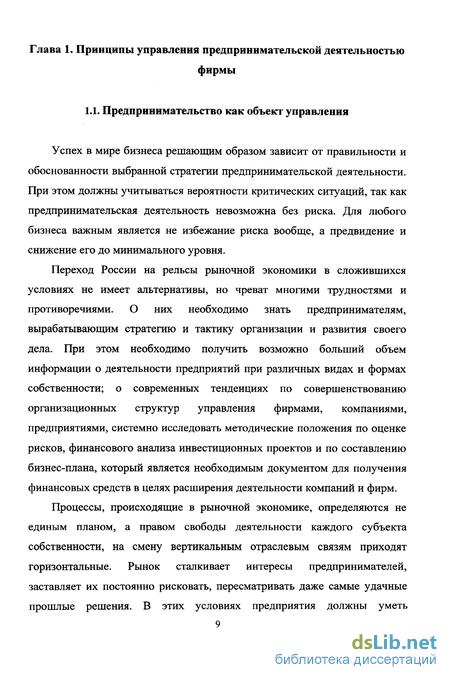 Глава 1. Принципы управления предпринимательской деятельностью фирмы

1.1. Предпринимательство как объект управления

Успех в мире бизнеса решающим образом зависит от правильности и обоснованности выбранной стратегии предпринимательской деятельности. При этом должны учитываться вероятности критических ситуаций, так как предпринимательская деятельность невозможна без риска. Для любого бизнеса важным является не избежание риска вообще, а предвидение и снижение его до минимального уровня.

Переход России на рельсы рыночной экономики в сложившихся условиях не имеет альтернативы, но чреват многими трудностями и противоречиями. О них необходимо знать предпринимателям, вырабатывающим стратегию и тактику организации и развития своего дела. При этом необходимо получить возможно больший объем информации о деятельности предприятий при различных видах и формах собственности; о современных тенденциях по совершенствованию организационных структур управления фирмами, компаниями, предприятиями, системно исследовать методические положения по оценке рисков, финансового анализа инвестиционных проектов и по составлению бизнес-плана, который является необходимым документом для получения финансовых средств в целях расширения деятельности компаний и фирм.

Процессы, происходящие в рыночной экономике, определяются не единым планом, а правом свободы деятельности каждого субъекта собственности, на смену вертикальным отраслевым связям приходят горизонтальные. Рынок сталкивает интересы предпринимателей, заставляет их постоянно рисковать, пересматривать даже самые удачные прошлые решения. В этих условиях предприятия должны уметь

9

dsLib.net
библиотека диссертаций